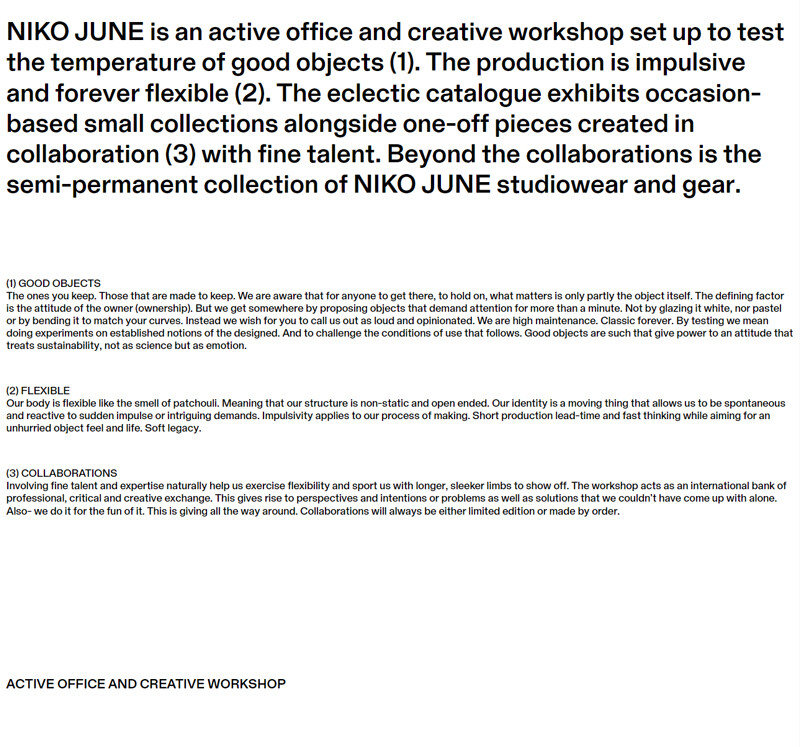 NIKO JUNE is an active office and creative workshop set up to test the temperature of good objects (1). The production is impulsive and forever flexible (2). The eclectic catalogue exhibits occasion-based small collections alongside one-off pieces created in collaboration (3) with fine talent. Beyond the collaborations is the semi-permanent collection of NIKO JUNE studiowear and gear.

(1) GOOD OBJECTS
The ones you keep. Those that are made to keep. We are aware that for anyone to get there, to hold on, what matters is only partly the object itself. The defining factor is the attitude of the owner (ownership). But we get somewhere by proposing objects that demand attention for more than a minute. Not by glazing it white, nor pastel or by bending it to match your curves. Instead we wish for you to call us out as loud and opinionated. We are high maintenance. Classic forever. By testing we mean doing experiments on established notions of the designed. And to challenge the conditions of use that follows. Good objects are such that give power to an attitude that treats sustainability, not as science but as emotion.

(2) FLEXIBLE
Our body is flexible like the smell of patchouli. Meaning that our structure is non-static and open ended. Our identity is a moving thing that allows us to be spontaneous and reactive to sudden impulse or intriguing demands. Impulsivity applies to our process of making. Short production lead-time and fast thinking while aiming for an unhurried object feel and life. Soft legacy.

(3) COLLABORATIONS
Involving fine talent and expertise naturally help us exercise flexibility and sport us with longer, sleeker limbs to show off. The workshop acts as an international bank of professional, critical and creative exchange. This gives rise to perspectives and intentions or problems as well as solutions that we couldn't have come up with alone. Also- we do it for the fun of it. This is giving all the way around. Collaborations will always be either limited edition or made by order.

ACTIVE OFFICE AND CREATIVE WORKSHOP